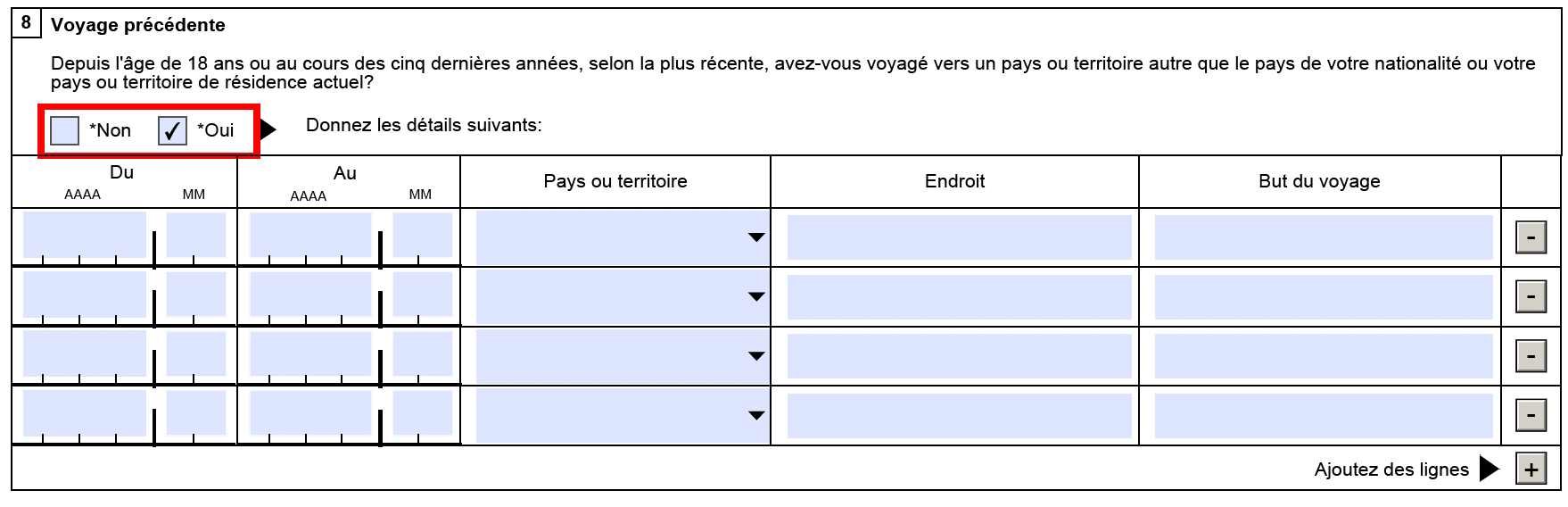 8 Voyage précédente

Depuis l'âge de 18 ans ou au cours des cinq dernières années, selon la plus récente, avez-vous voyagé vers un pays ou territoire autre que le pays de votre nationalité ou votre pays ou territoire de résidence actuel?

*Non ✓ *Oui Donnez les détails suivants:

| Du AAAA MM | Au AAAA MM | Pays ou territoire | Endroit | But du voyage | |
|---|---|---|---|---|---|
| | | | | | - |
| | | | | | - |
| | | | | | - |
| | | | | | - |

Ajoutez des lignes +